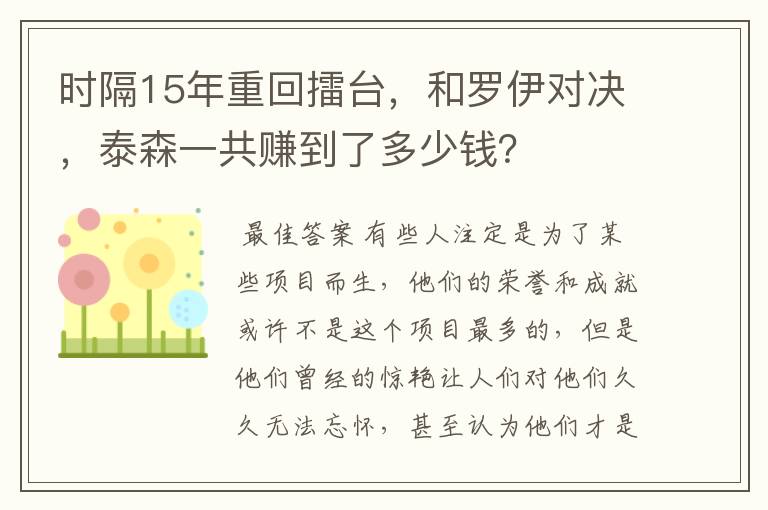 时隔15年重回擂台，和罗伊对决，泰森一共赚到了多少钱？

最佳答案 有些人注定是为了某些项目而生，他们的荣誉和成就或许不是这个项目最多的，但是他们曾经的惊艳让人们对他们久久无法忘怀，甚至认为他们才是